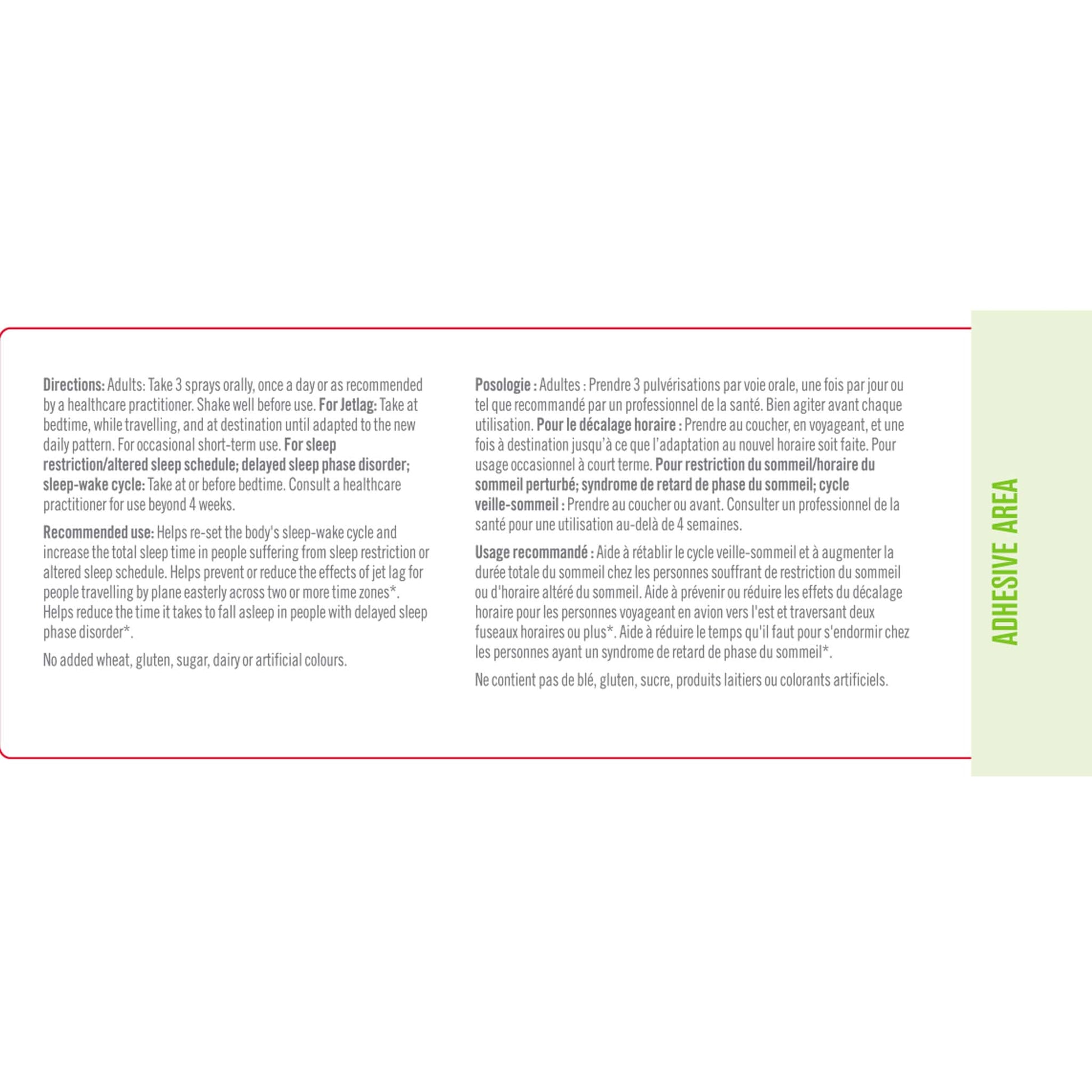 Directions: Adults: Take 3 sprays orally, once a day or as recommended by a healthcare practitioner. Shake well before use. For Jetlag: Take at bedtime, while travelling, and at destination until adapted to the new daily pattern. For occasional short-term use. For sleep restriction/altered sleep schedule; delayed sleep phase disorder; sleep-wake cycle: Take at or before bedtime. Consult a healthcare practitioner for use beyond 4 weeks.

Recommended use: Helps re-set the body's sleep-wake cycle and increase the total sleep time in people suffering from sleep restriction or altered sleep schedule. Helps prevent or reduce the effects of jet lag for people travelling by plane easterly across two or more time zones*. Helps reduce the time it takes to fall asleep in people with delayed sleep phase disorder*.

No added wheat, gluten, sugar, dairy or artificial colours.

Posologie : Adultes : Prendre 3 pulvérisations par voie orale, une fois par jour ou tel que recommandé par un professionnel de la santé. Bien agiter avant chaque utilisation. Pour le décalage horaire : Prendre au coucher, en voyageant, et une fois à destination jusqu'à ce que l'adaptation au nouvel horaire soit faite. Pour usage occasionnel à court terme. Pour restriction du sommeil/horaire du sommeil perturbé; syndrome de retard de phase du sommeil; cycle veille-sommeil : Prendre au coucher ou avant. Consulter un professionnel de la santé pour une utilisation au-delà de 4 semaines.

Usage recommandé : Aide à rétablir le cycle veille-sommeil et à augmenter la durée totale du sommeil chez les personnes souffrant de restriction du sommeil ou d'horaire altéré du sommeil. Aide à prévenir ou réduire les effets du décalage horaire pour les personnes voyageant en avion vers l'est et traversant deux fuseaux horaires ou plus*. Aide à réduire le temps qu'il faut pour s'endormir chez les personnes ayant un syndrome de retard de phase du sommeil*.

Ne contient pas de blé, gluten, sucre, produits laitiers ou colorants artificiels.

ADHESIVE AREA